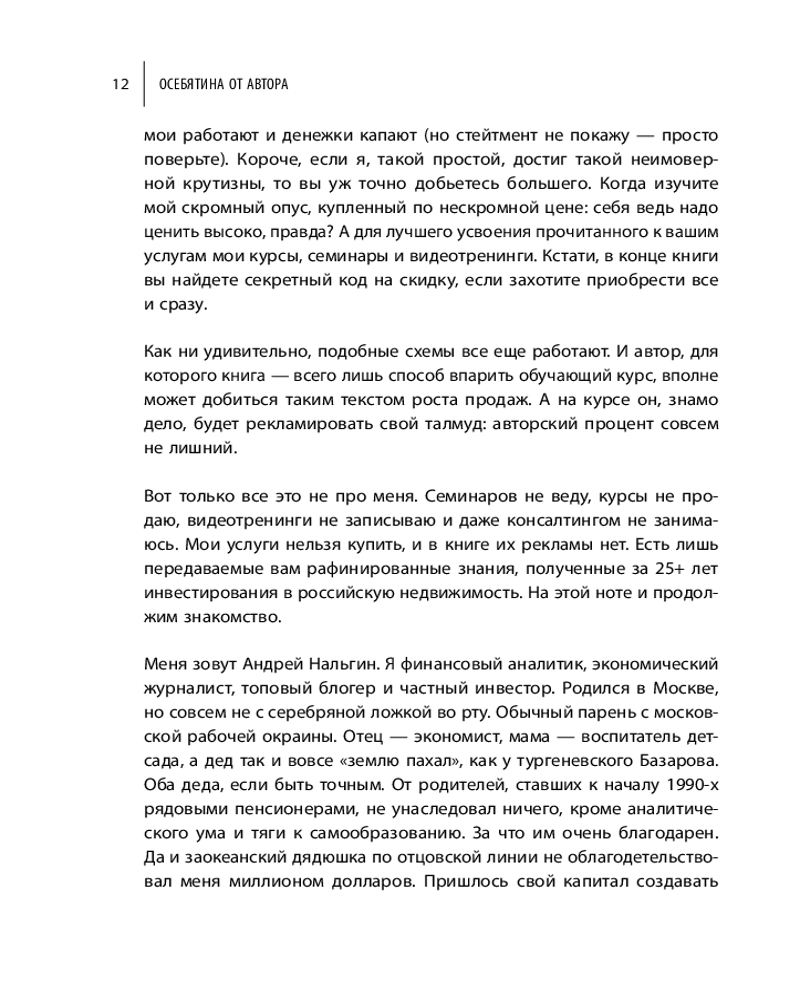 12 ОСЕБЯТИНА ОТ АВТОРА

мои работают и денежки капают (но стейтмент не покажу — просто поверьте). Короче, если я, такой простой, достиг такой неимоверной крутизны, то вы уж точно добьетесь большего. Когда изучите мой скромный опус, купленный по нескромной цене: себя ведь надо ценить высоко, правда? А для лучшего усвоения прочитанного к вашим услугам мои курсы, семинары и видеотренинги. Кстати, в конце книги вы найдете секретный код на скидку, если захотите приобрести все и сразу.

Как ни удивительно, подобные схемы все еще работают. И автор, для которого книга — всего лишь способ впарить обучающий курс, вполне может добиться таким текстом роста продаж. А на курсе он, знамо дело, будет рекламировать свой талмуд: авторский процент совсем не лишний.

Вот только все это не про меня. Семинаров не веду, курсы не продаю, видеотренинги не записываю и даже консалтингом не занимаюсь. Мои услуги нельзя купить, и в книге их рекламы нет. Есть лишь передаваемые вам рафинированные знания, полученные за 25+ лет инвестирования в российскую недвижимость. На этой ноте и продолжим знакомство.

Меня зовут Андрей Нальгин. Я финансовый аналитик, экономический журналист, топовый блогер и частный инвестор. Родился в Москве, но совсем не с серебряной ложкой во рту. Обычный парень с московской рабочей окраины. Отец — экономист, мама — воспитатель детсада, а дед так и вовсе «землю пахал», как у тургеневского Базарова. Оба деда, если быть точным. От родителей, ставших к началу 1990-х рядовыми пенсионерами, не унаследовал ничего, кроме аналитического ума и тяги к самообразованию. За что им очень благодарен. Да и заокеанский дядюшка по отцовской линии не облагодетельствовал меня миллионом долларов. Пришлось свой капитал создавать